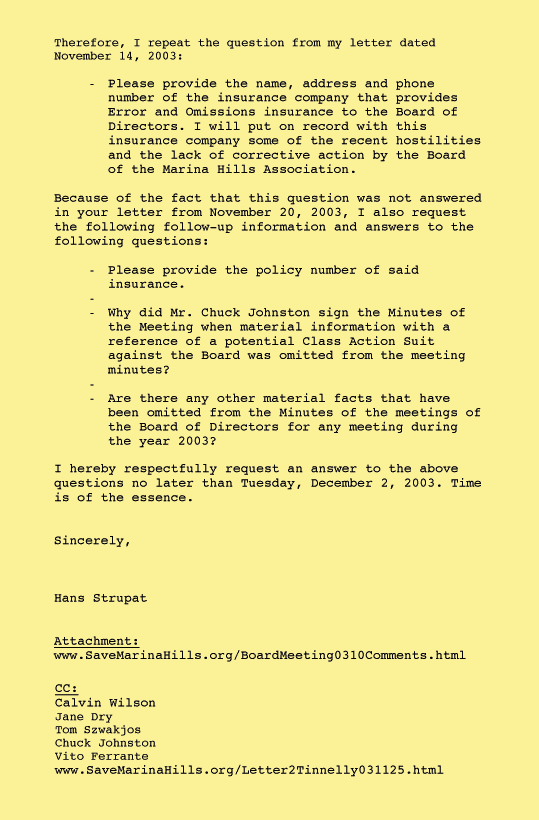 Therefore, I repeat the question from my letter dated November 14, 2003:

- Please provide the name, address and phone number of the insurance company that provides Error and Omissions insurance to the Board of Directors. I will put on record with this insurance company some of the recent hostilities and the lack of corrective action by the Board of the Marina Hills Association.

Because of the fact that this question was not answered in your letter from November 20, 2003, I also request the following follow-up information and answers to the following questions:

- Please provide the policy number of said insurance.
-
- Why did Mr. Chuck Johnston sign the Minutes of the Meeting when material information with a reference of a potential Class Action Suit against the Board was omitted from the meeting minutes?
-
- Are there any other material facts that have been omitted from the Minutes of the meetings of the Board of Directors for any meeting during the year 2003?

I hereby respectfully request an answer to the above questions no later than Tuesday, December 2, 2003. Time is of the essence.

Sincerely,

Hans Strupat

Attachment:
www.SaveMarinaHills.org/BoardMeeting0310Comments.html

CC:
Calvin Wilson
Jane Dry
Tom Szwakjos
Chuck Johnston
Vito Ferrante
www.SaveMarinaHills.org/Letter2Tinnelly031125.html